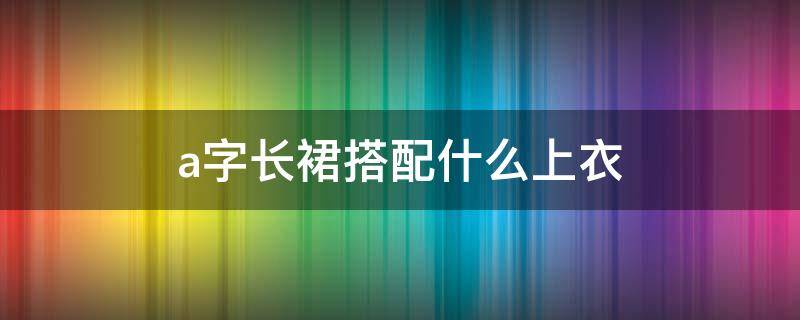 a字长裙搭配什么上衣